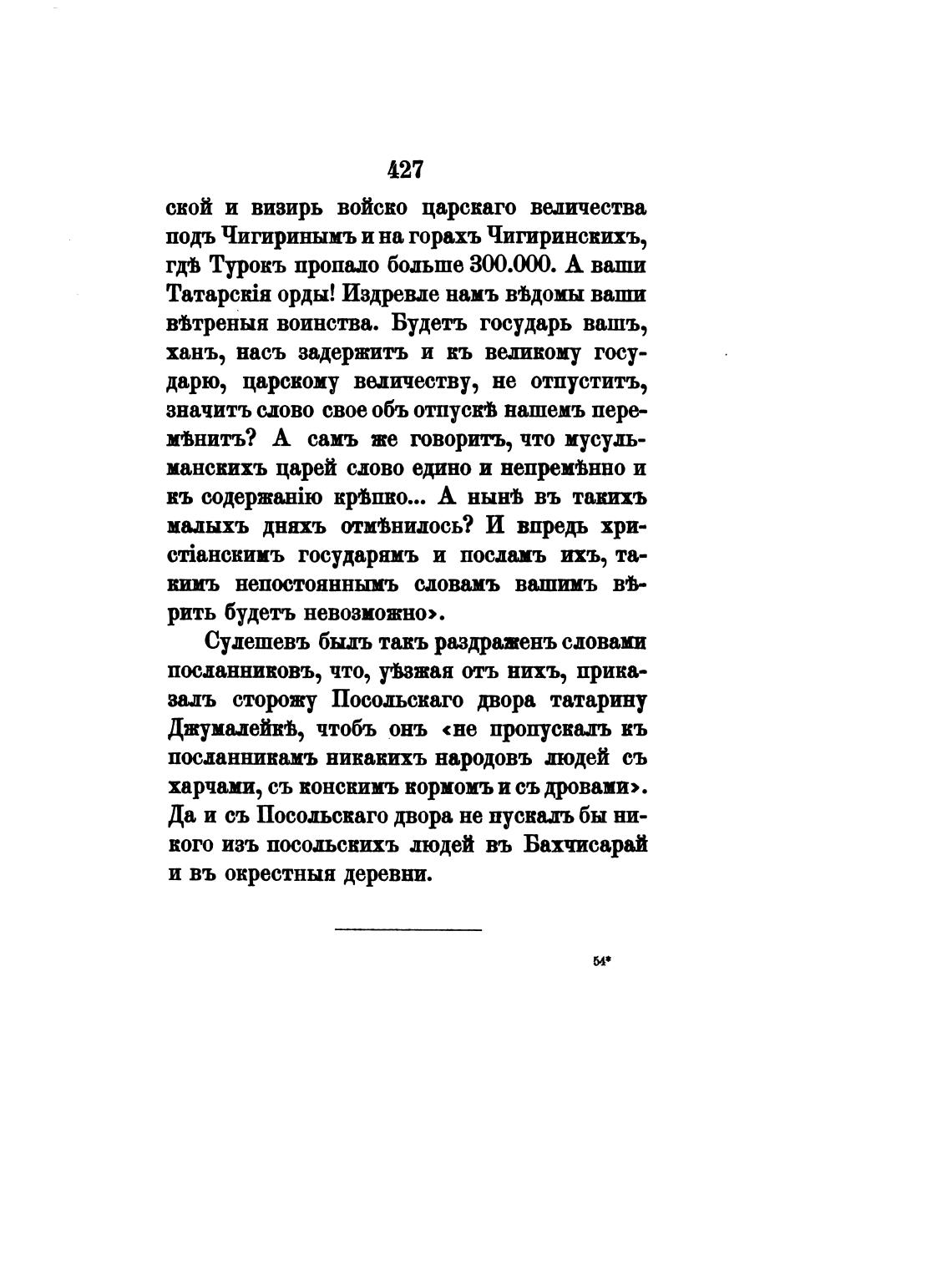 427

ской и визирь войско царскаго величества подъ Чигиринымъ и на горахъ Чигиринскихъ, гдѣ Турокъ пропало больше 300.000. А ваши Татарскія орды! Издревле намъ вѣдомы ваши вѣтреныя воинства. Будетъ государь вашъ, ханъ, насъ задержитъ и къ великому государю, царскому величеству, не отпуститъ, значитъ слово свое объ отпускѣ нашемъ перемѣнитъ? А самъ же говоритъ, что мусульманскихъ царей слово едино и непремѣнно и къ содержанію крѣпко... А нынѣ въ такихъ малыхъ дняхъ отмѣнилось? И впредь христіанскимъ государямъ и посламъ ихъ, такимъ непостояннымъ словамъ вашимъ вѣрить будетъ невозможно».

Сулешевъ былъ такъ раздраженъ словами посланниковъ, что, уѣзжая отъ нихъ, приказалъ сторожу Посольскаго двора татарину Джумалейкѣ, чтобъ онъ «не пропускалъ къ посланникамъ никакихъ народовъ людей съ харчами, съ конскимъ кормомъ и съ дровами». Да и съ Посольскаго двора не пускалъ бы никого изъ посольскихъ людей въ Бахчисарай и въ окрестныя деревни.

54*